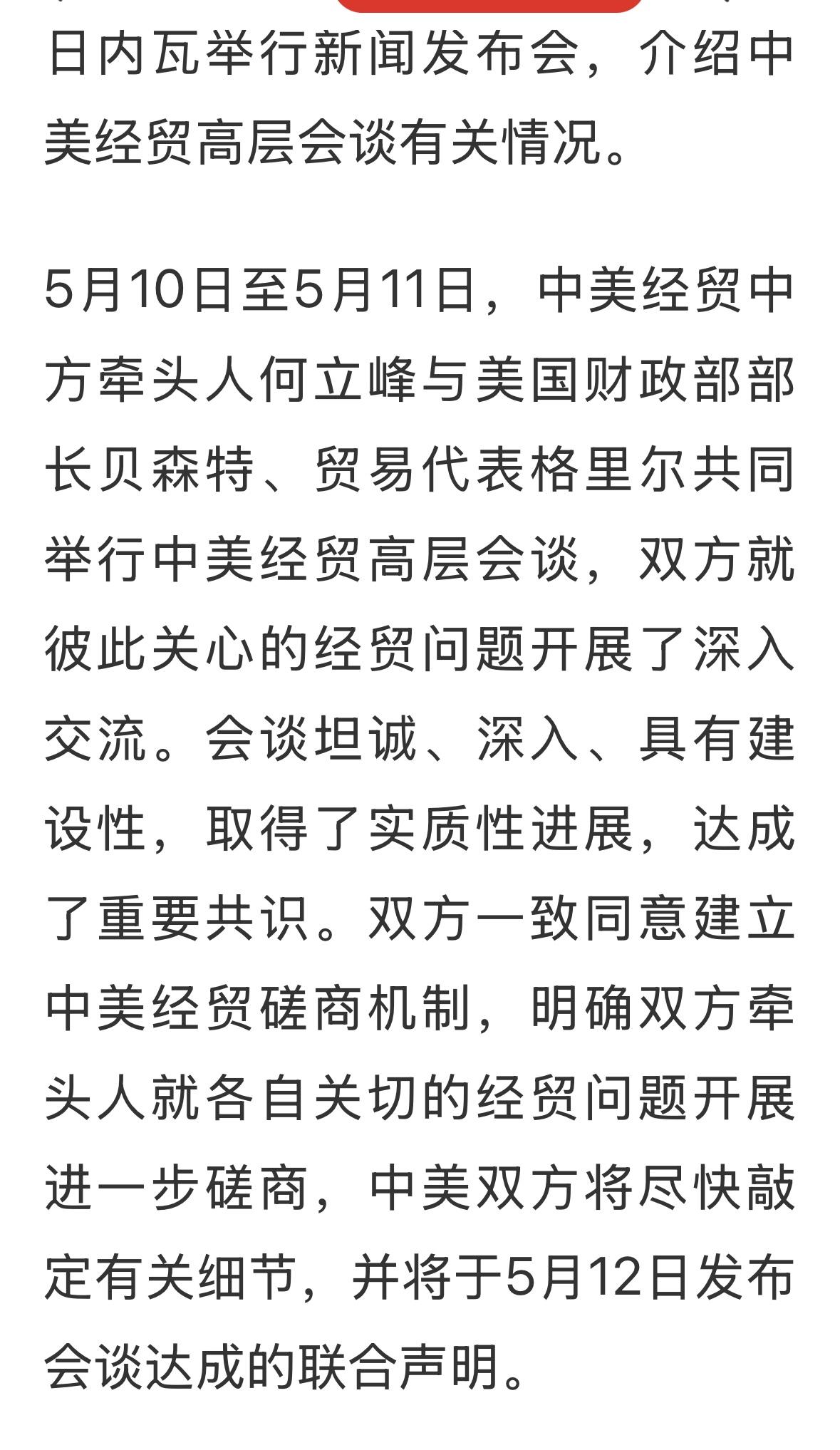 日内瓦举行新闻发布会，介绍中美经贸高层会谈有关情况。

5月10日至5月11日，中美经贸中方牵头人何立峰与美国财政部部长贝森特、贸易代表格里尔共同举行中美经贸高层会谈，双方就彼此关心的经贸问题开展了深入交流。会谈坦诚、深入、具有建设性，取得了实质性进展，达成了重要共识。双方一致同意建立中美经贸磋商机制，明确双方牵头人就各自关切的经贸问题开展进一步磋商，中美双方将尽快敲定有关细节，并将于5月12日发布会谈达成的联合声明。